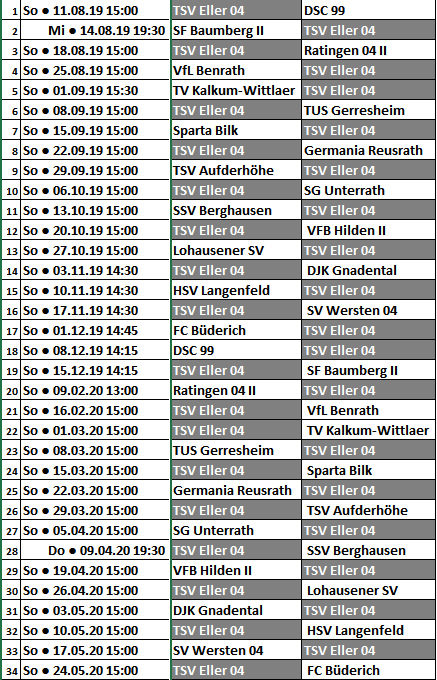 | | | | |
|---|---|---|---|
| 1 | So ● 11.08.19 15:00 | TSV Eller 04 | DSC 99 |
| 2 | Mi ● 14.08.19 19:30 | SF Baumberg II | TSV Eller 04 |
| 3 | So ● 18.08.19 15:00 | TSV Eller 04 | Ratingen 04 II |
| 4 | So ● 25.08.19 15:00 | VfL Benrath | TSV Eller 04 |
| 5 | So ● 01.09.19 15:30 | TV Kalkum-Wittlaer | TSV Eller 04 |
| 6 | So ● 08.09.19 15:00 | TSV Eller 04 | TUS Gerresheim |
| 7 | So ● 15.09.19 15:00 | Sparta Bilk | TSV Eller 04 |
| 8 | So ● 22.09.19 15:00 | TSV Eller 04 | Germania Reusrath |
| 9 | So ● 29.09.19 15:00 | TSV Aufderhöhe | TSV Eller 04 |
| 10 | So ● 06.10.19 15:00 | TSV Eller 04 | SG Unterrath |
| 11 | So ● 13.10.19 15:00 | SSV Berghausen | TSV Eller 04 |
| 12 | So ● 20.10.19 15:00 | TSV Eller 04 | VFB Hilden II |
| 13 | So ● 27.10.19 15:00 | Lohausener SV | TSV Eller 04 |
| 14 | So ● 03.11.19 14:30 | TSV Eller 04 | DJK Gnadental |
| 15 | So ● 10.11.19 14:30 | HSV Langenfeld | TSV Eller 04 |
| 16 | So ● 17.11.19 14:30 | TSV Eller 04 | SV Wersten 04 |
| 17 | So ● 01.12.19 14:45 | FC Büderich | TSV Eller 04 |
| 18 | So ● 08.12.19 14:15 | DSC 99 | TSV Eller 04 |
| 19 | So ● 15.12.19 14:15 | TSV Eller 04 | SF Baumberg II |
| 20 | So ● 09.02.20 13:00 | Ratingen 04 II | TSV Eller 04 |
| 21 | So ● 16.02.20 15:00 | TSV Eller 04 | VfL Benrath |
| 22 | So ● 01.03.20 15:00 | TSV Eller 04 | TV Kalkum-Wittlaer |
| 23 | So ● 08.03.20 15:00 | TUS Gerresheim | TSV Eller 04 |
| 24 | So ● 15.03.20 15:00 | TSV Eller 04 | Sparta Bilk |
| 25 | So ● 22.03.20 15:00 | Germania Reusrath | TSV Eller 04 |
| 26 | So ● 29.03.20 15:00 | TSV Eller 04 | TSV Aufderhöhe |
| 27 | So ● 05.04.20 15:00 | SG Unterrath | TSV Eller 04 |
| 28 | Do ● 09.04.20 19:30 | TSV Eller 04 | SSV Berghausen |
| 29 | So ● 19.04.20 15:00 | VFB Hilden II | TSV Eller 04 |
| 30 | So ● 26.04.20 15:00 | TSV Eller 04 | Lohausener SV |
| 31 | So ● 03.05.20 15:00 | DJK Gnadental | TSV Eller 04 |
| 32 | So ● 10.05.20 15:00 | TSV Eller 04 | HSV Langenfeld |
| 33 | So ● 17.05.20 15:00 | SV Wersten 04 | TSV Eller 04 |
| 34 | So ● 24.05.20 15:00 | TSV Eller 04 | FC Büderich |